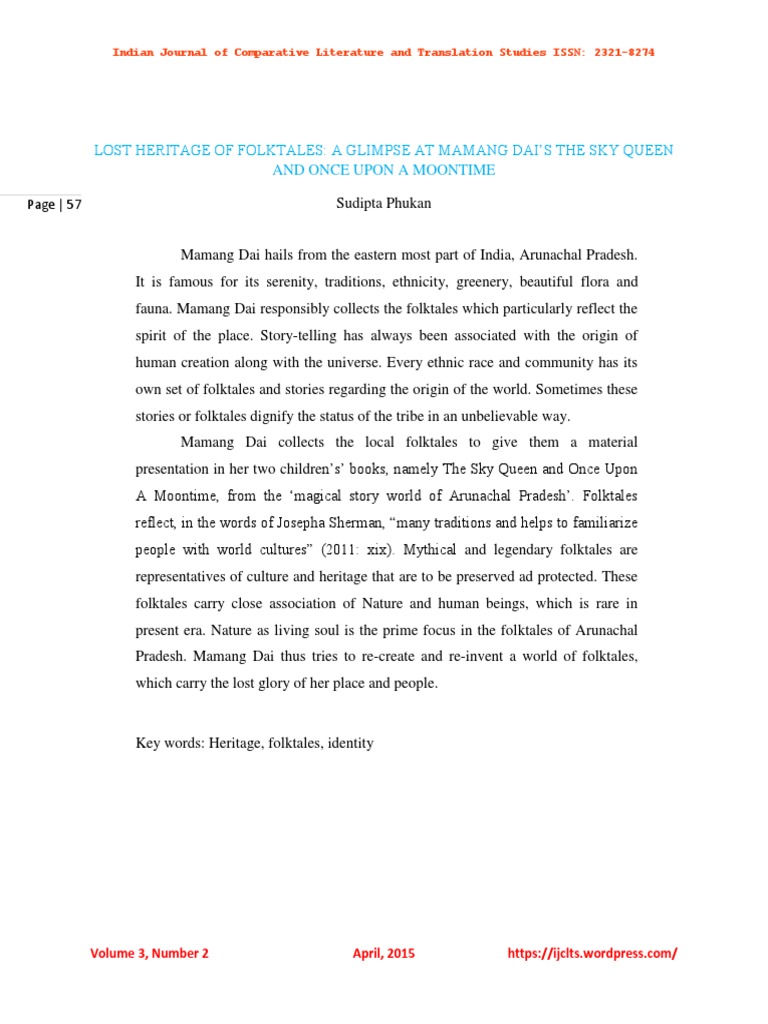 Indian Journal of Comparative Literature and Translation Studies ISSN: 2321-8274

LOST HERITAGE OF FOLKTALES: A GLIMPSE AT MAMANG DAI'S THE SKY QUEEN AND ONCE UPON A MOONTIME

Page | 57

Sudipta Phukan

Mamang Dai hails from the eastern most part of India, Arunachal Pradesh. It is famous for its serenity, traditions, ethnicity, greenery, beautiful flora and fauna. Mamang Dai responsibly collects the folktales which particularly reflect the spirit of the place. Story-telling has always been associated with the origin of human creation along with the universe. Every ethnic race and community has its own set of folktales and stories regarding the origin of the world. Sometimes these stories or folktales dignify the status of the tribe in an unbelievable way.

Mamang Dai collects the local folktales to give them a material presentation in her two children's' books, namely The Sky Queen and Once Upon A Moontime, from the 'magical story world of Arunachal Pradesh'. Folktales reflect, in the words of Josepha Sherman, "many traditions and helps to familiarize people with world cultures" (2011: xix). Mythical and legendary folktales are representatives of culture and heritage that are to be preserved ad protected. These folktales carry close association of Nature and human beings, which is rare in present era. Nature as living soul is the prime focus in the folktales of Arunachal Pradesh. Mamang Dai thus tries to re-create and re-invent a world of folktales, which carry the lost glory of her place and people.

Key words: Heritage, folktales, identity

Volume 3, Number 2

April, 2015

https://ijclts.wordpress.com/